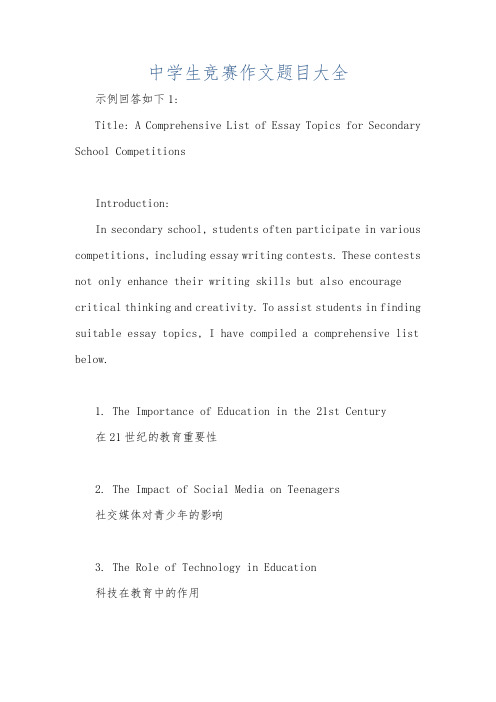 中学生竞赛作文题目大全

示例回答如下1:

Title: A Comprehensive List of Essay Topics for Secondary School Competitions

Introduction:

In secondary school, students often participate in various competitions, including essay writing contests. These contests not only enhance their writing skills but also encourage critical thinking and creativity. To assist students in finding suitable essay topics, I have compiled a comprehensive list below.

1. The Importance of Education in the 21st Century
在21世纪的教育重要性

2. The Impact of Social Media on Teenagers
社交媒体对青少年的影响

3. The Role of Technology in Education
科技在教育中的作用